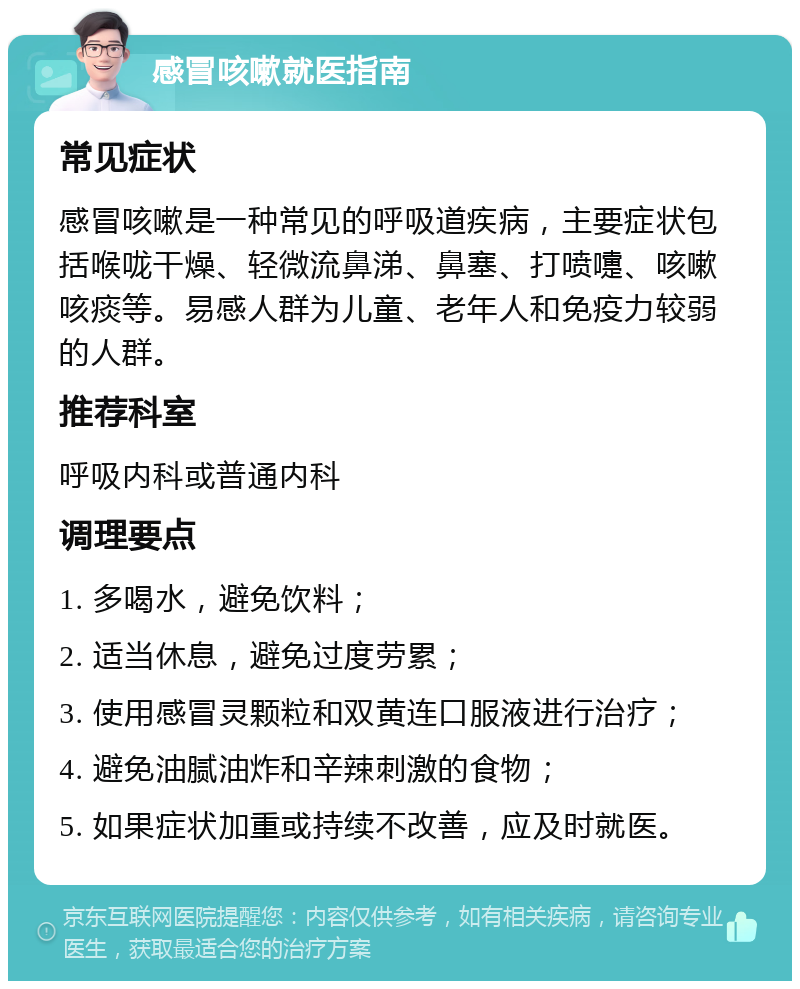 感冒咳嗽就医指南

常见症状

感冒咳嗽是一种常见的呼吸道疾病，主要症状包括喉咙干燥、轻微流鼻涕、鼻塞、打喷嚏、咳嗽咳痰等。易感人群为儿童、老年人和免疫力较弱的人群。

推荐科室

呼吸内科或普通内科

调理要点

1. 多喝水，避免饮料；

2. 适当休息，避免过度劳累；

3. 使用感冒灵颗粒和双黄连口服液进行治疗；

4. 避免油腻油炸和辛辣刺激的食物；

5. 如果症状加重或持续不改善，应及时就医。

京东互联网医院提醒您：内容仅供参考，如有相关疾病，请咨询专业医生，获取最适合您的治疗方案